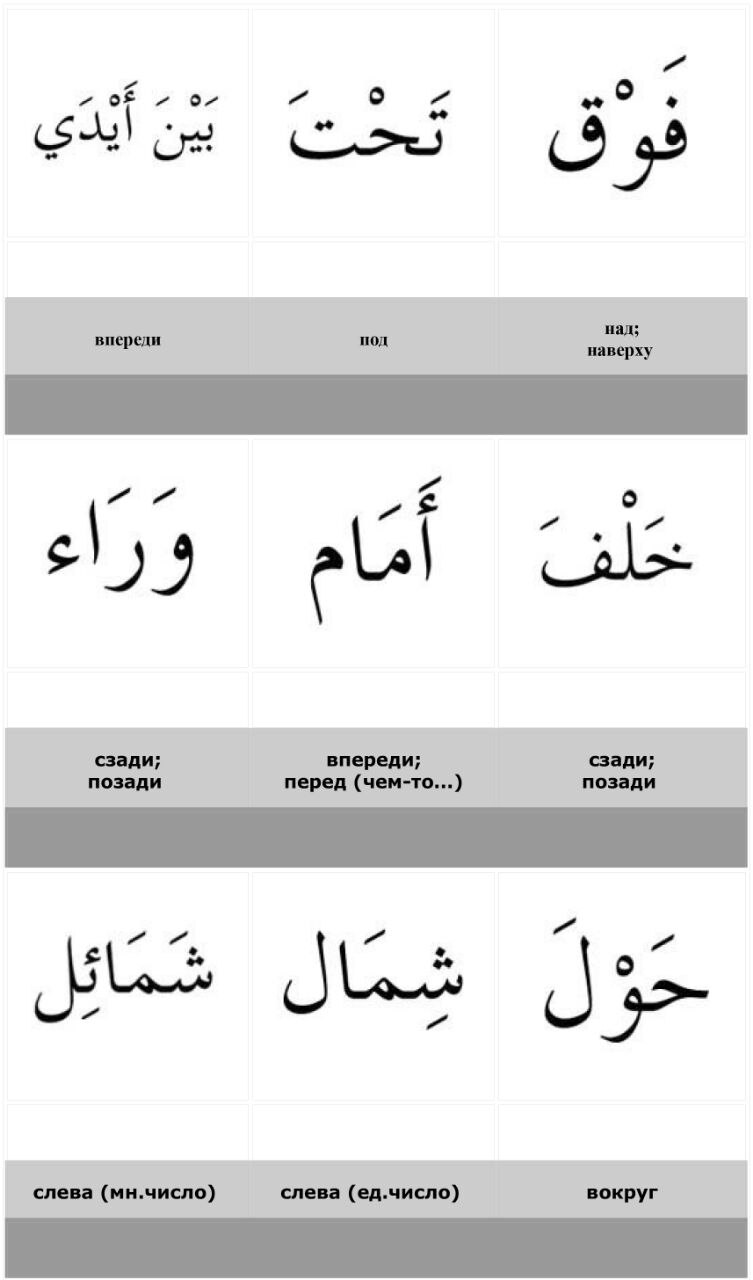 | بَيْنَ أَيْدَي | تَحْتَ | فَوْق |
|---|---|---|
| впереди | под | над; наверху |
| وَرَاء | أَمَام | خَلْفَ |
| сзади; позади | впереди; перед (чем-то...) | сзади; позади |
| شَمَائِل | شِمَال | حَوْلَ |
| слева (мн.число) | слева (ед.число) | вокруг |